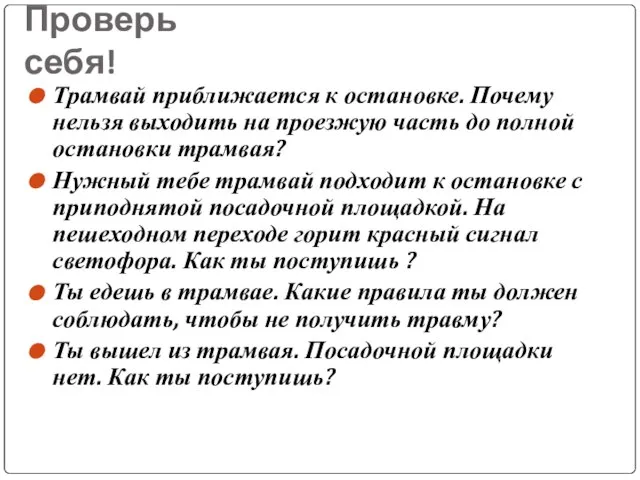 Проверь себя!

Трамвай приближается к остановке. Почему нельзя выходить на проезжую часть до полной остановки трамвая?

Нужный тебе трамвай подходит к остановке с приподнятой посадочной площадкой. На пешеходном переходе горит красный сигнал светофора. Как ты поступишь ?

Ты едешь в трамвае. Какие правила ты должен соблюдать, чтобы не получить травму?

Ты вышел из трамвая. Посадочной площадки нет. Как ты поступишь?